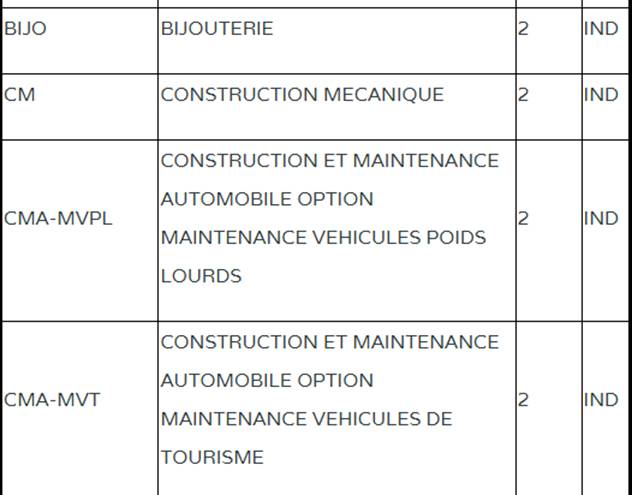 | | | | |
|---|---|---|---|
| BIJO | BIJOUTERIE | 2 | IND |
| CM | CONSTRUCTION MECANIQUE | 2 | IND |
| CMA-MVPL | CONSTRUCTION ET MAINTENANCE AUTOMOBILE OPTION MAINTENANCE VEHICULES POIDS LOURDS | 2 | IND |
| CMA-MVT | CONSTRUCTION ET MAINTENANCE AUTOMOBILE OPTION MAINTENANCE VEHICULES DE TOURISME | 2 | IND |